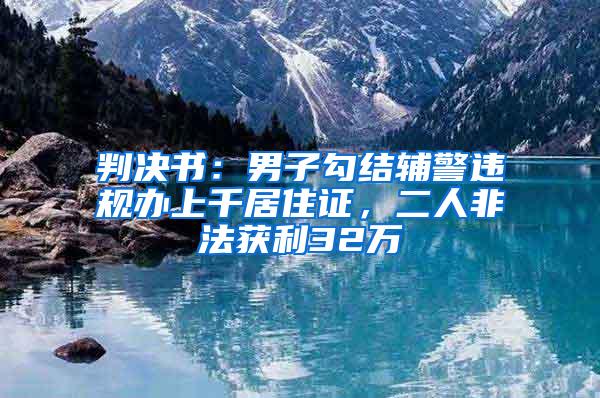 判决书：男子勾结辅警违规办上千居住证，二人非法获利32万